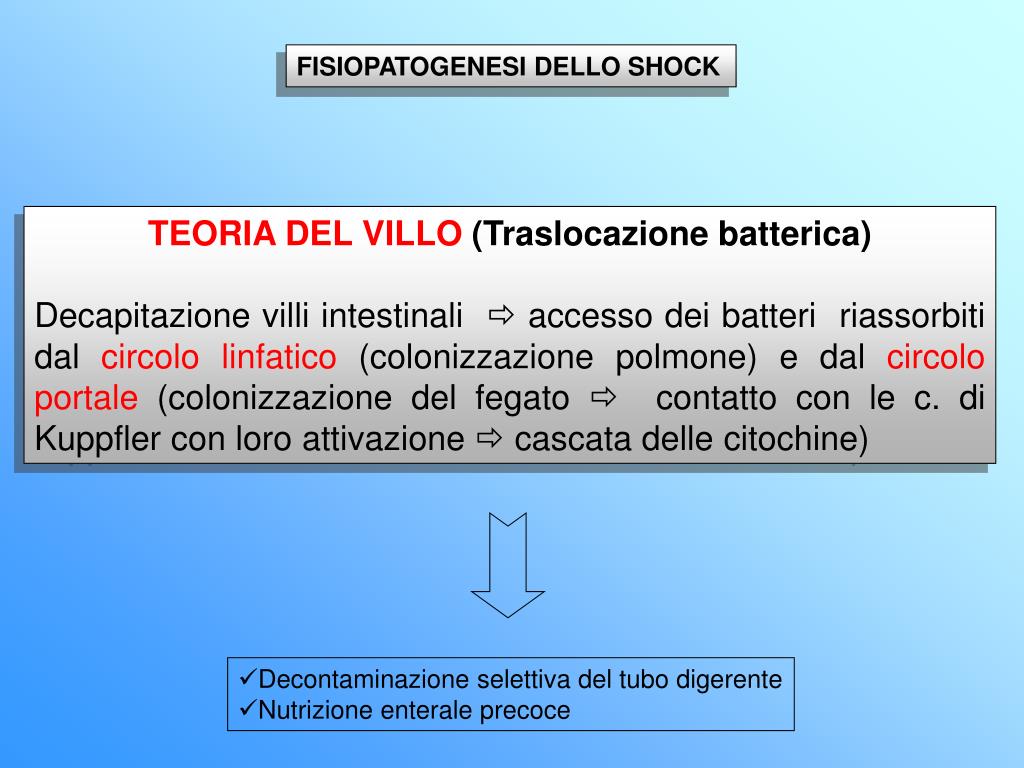 FISIOPATOGENESI DELLO SHOCK

TEORIA DEL VILLO (Traslocazione batterica)

Decapitazione villi intestinali ⇨ accesso dei batteri riassorbiti dal circolo linfatico (colonizzazione polmone) e dal circolo portale (colonizzazione del fegato ⇨ contatto con le c. di Kuppfler con loro attivazione ⇨ cascata delle citochine)

✓Decontaminazione selettiva del tubo digerente
✓Nutrizione enterale precoce